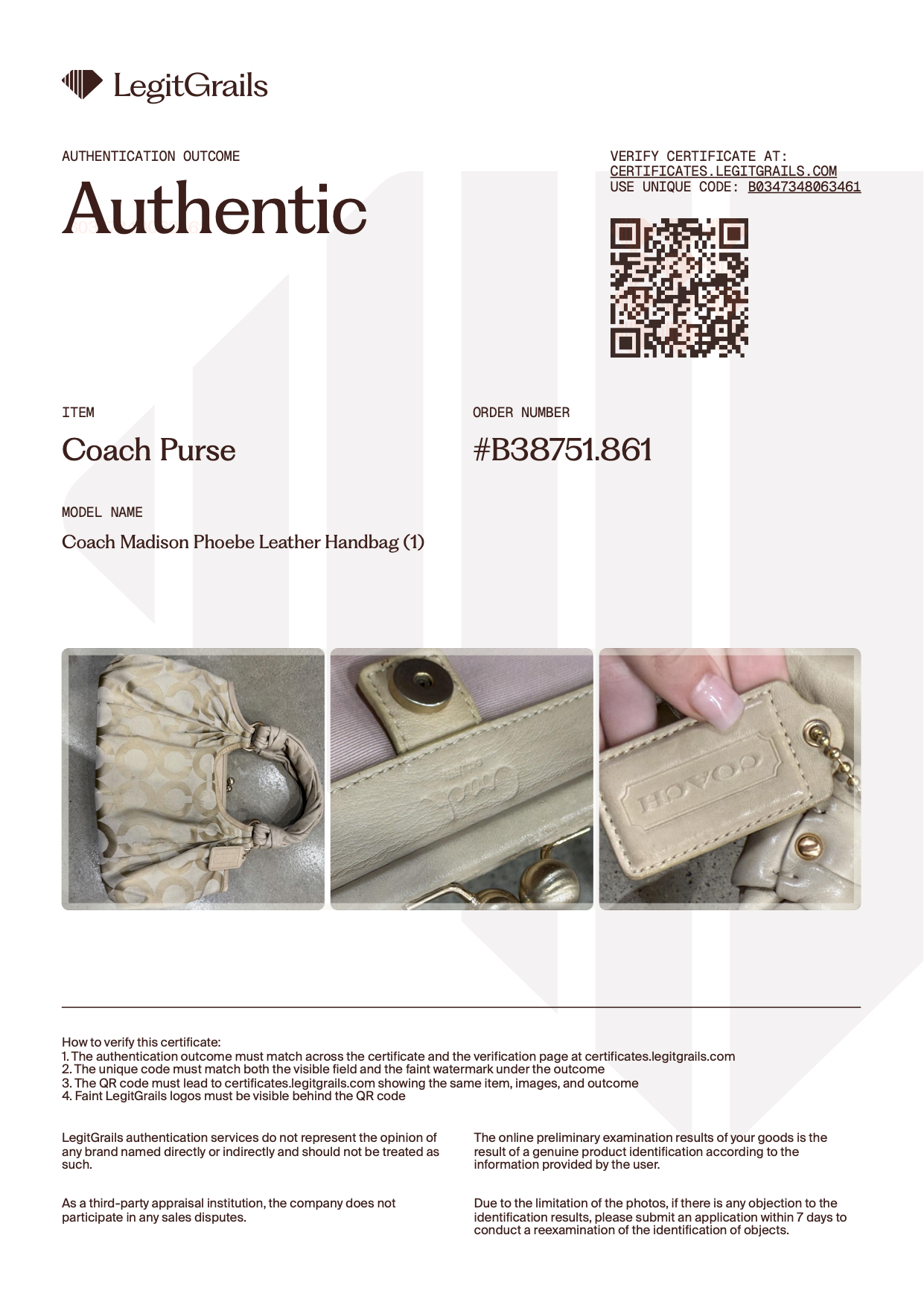 LegitGrails

AUTHENTICATION OUTCOME

Authentic

VERIFY CERTIFICATE AT:
CERTIFICATES.LEGITGRAILS.COM
USE UNIQUE CODE: B0347348063461

ITEM

Coach Purse

ORDER NUMBER

#B38751.861

MODEL NAME

Coach Madison Phoebe Leather Handbag (1)

COACH

How to verify this certificate:
1. The authentication outcome must match across the certificate and the verification page at certificates.legitgrails.com
2. The unique code must match both the visible field and the faint watermark under the outcome
3. The QR code must lead to certificates.legitgrails.com showing the same item, images, and outcome
4. Faint LegitGrails logos must be visible behind the QR code

LegitGrails authentication services do not represent the opinion of any brand named directly or indirectly and should not be treated as such.

As a third-party appraisal institution, the company does not participate in any sales disputes.

The online preliminary examination results of your goods is the result of a genuine product identification according to the information provided by the user.

Due to the limitation of the photos, if there is any objection to the identification results, please submit an application within 7 days to conduct a reexamination of the identification of objects.